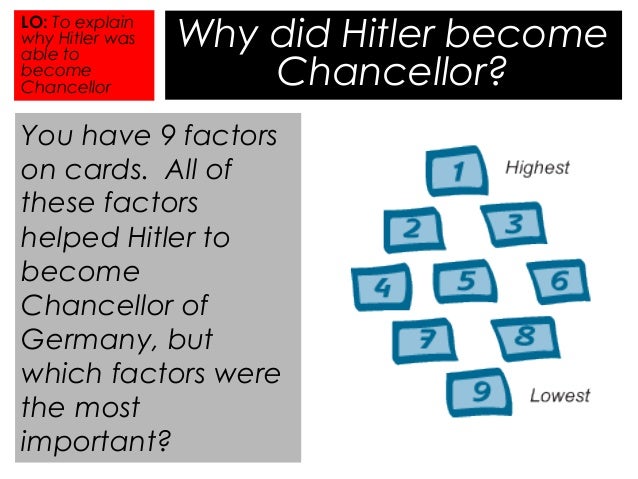 LO: To explain why Hitler was able to become Chancellor

Why did Hitler become Chancellor?

You have 9 factors on cards. All of these factors helped Hitler to become Chancellor of Germany, but which factors were the most important?

1
Highest
2
3
4
5
6
7
8
9
Lowest